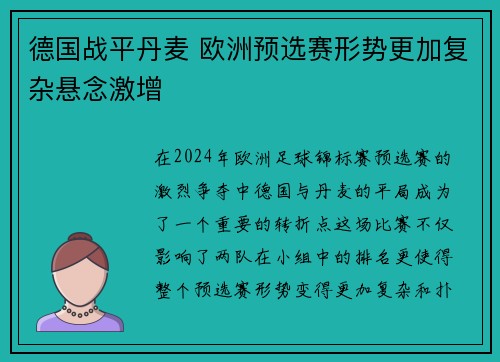 德国战平丹麦 欧洲预选赛形势更加复杂悬念激增

在2024年欧洲足球锦标赛预选赛的激烈争夺中德国与丹麦的平局成为了一个重要的转折点这场比赛不仅影响了两队在小组中的排名更使得整个预选赛形势变得更加复杂和扑